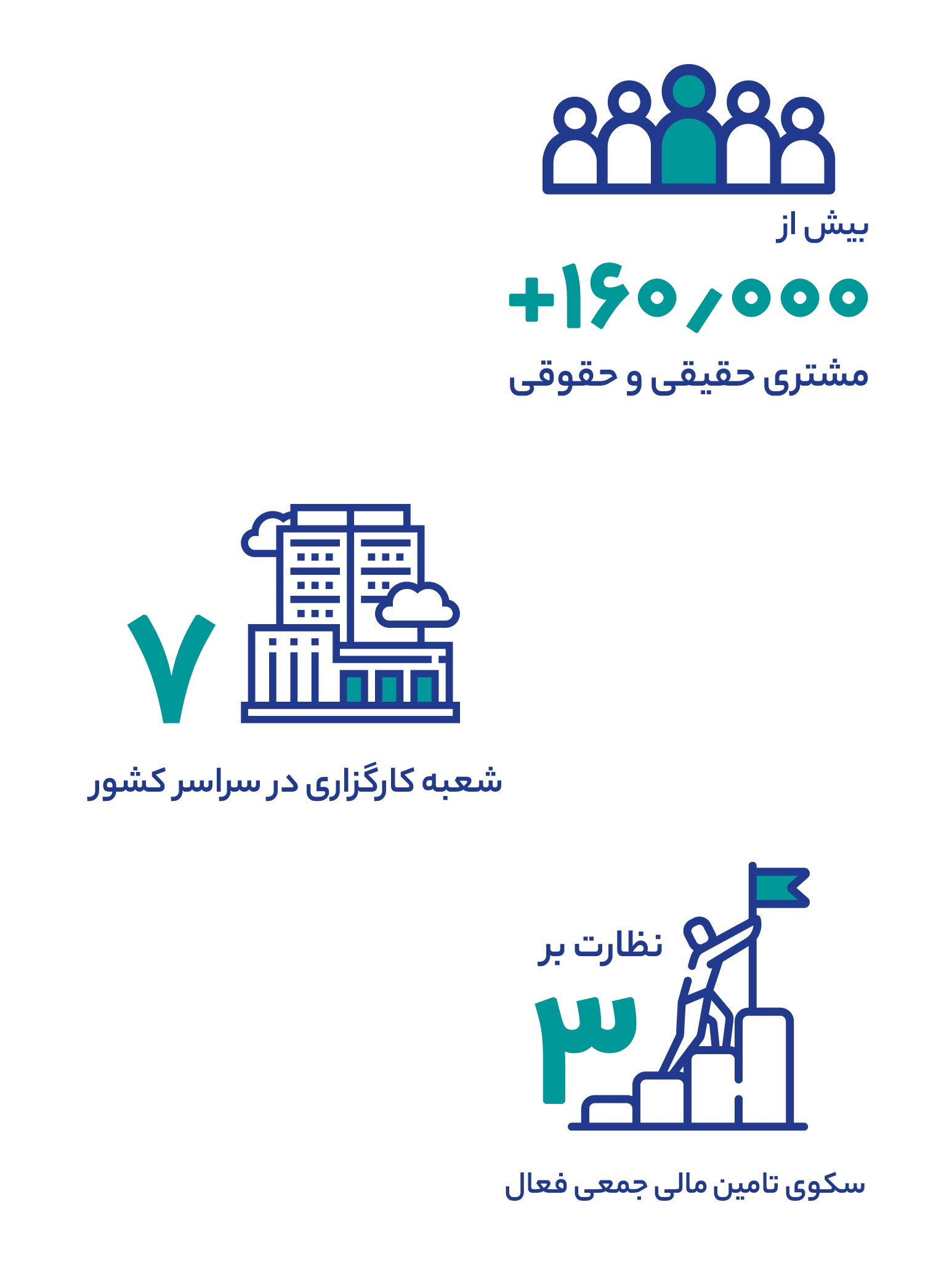 بیش از

+۱۶۰,۰۰۰

مشتری حقیقی و حقوقی

۷

شعبه کارگزاری در سراسر کشور

نظارت بر

۳

سکوی تامین مالی جمعی فعال